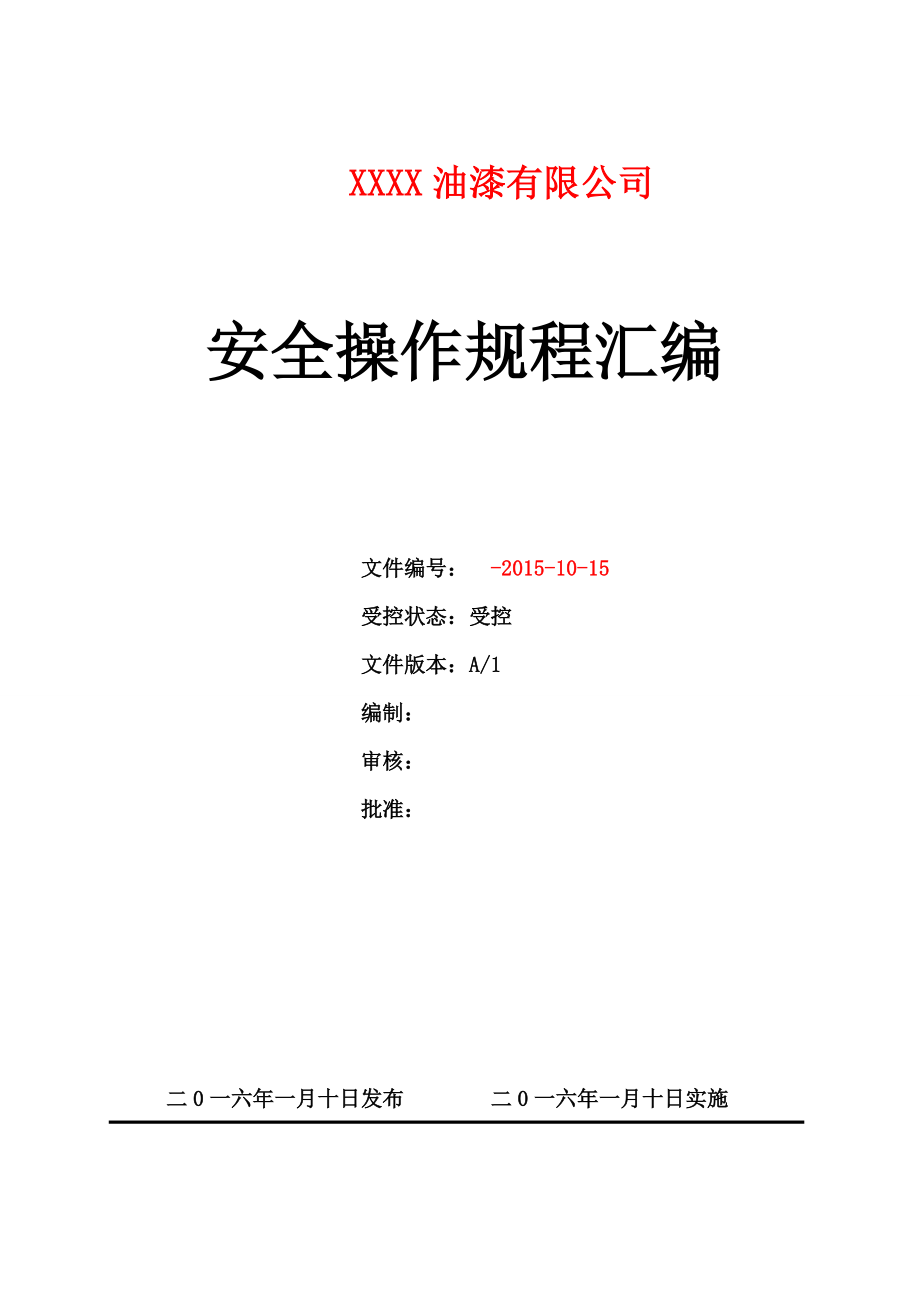 XXXX 油漆有限公司

安全操作规程汇编

文件编号： -2015-10-15

受控状态：受控

文件版本：A/1

编制：

审核：

批准：

二 0 一六年一月十日发布　　二 0 一六年一月十日实施